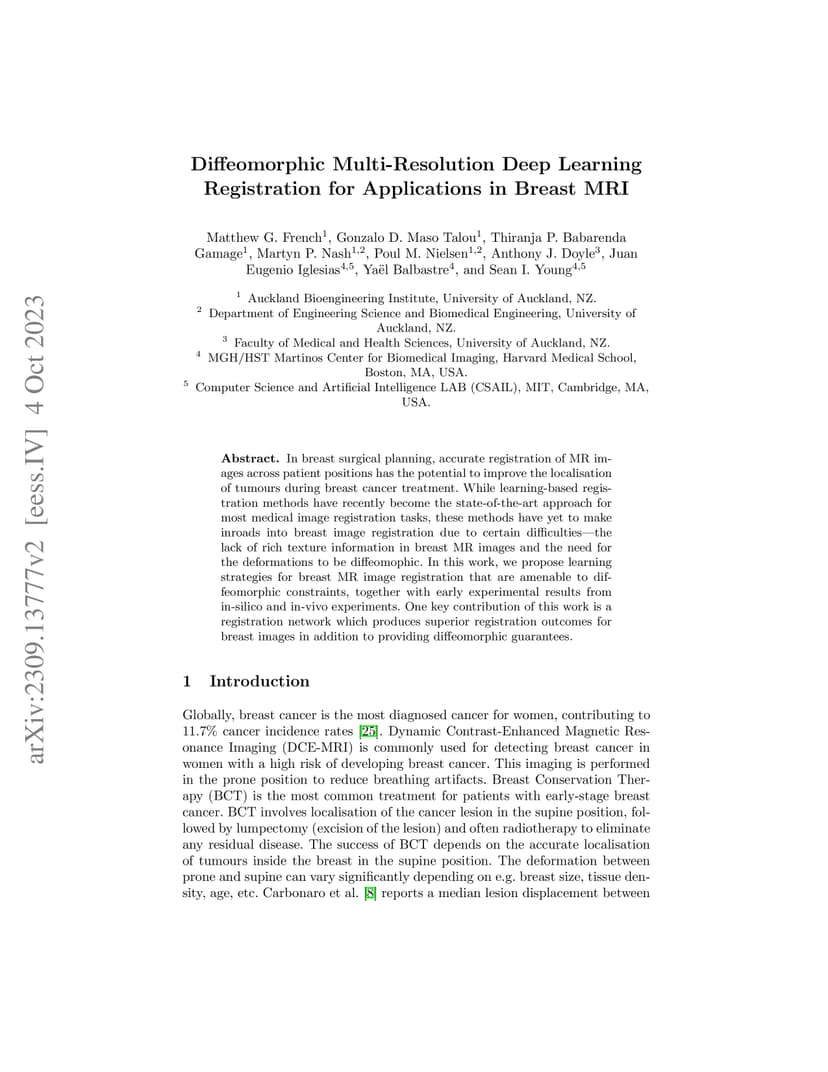 arXiv:2309.13777v2 [eess.IV] 4 Oct 2023

Diffeomorphic Multi-Resolution Deep Learning Registration for Applications in Breast MRI

Matthew G. French$^1$, Gonzalo D. Maso Talou$^1$, Thiranja P. Babarenda Gamage$^1$, Martyn P. Nash$^{1,2}$, Poul M. Nielsen$^{1,2}$, Anthony J. Doyle$^3$, Juan Eugenio Iglesias$^{4,5}$, Yaël Balbastre$^4$, and Sean I. Young$^{4,5}$

$^1$ Auckland Bioengineering Institute, University of Auckland, NZ.
$^2$ Department of Engineering Science and Biomedical Engineering, University of Auckland, NZ.
$^3$ Faculty of Medical and Health Sciences, University of Auckland, NZ.
$^4$ MGH/HST Martinos Center for Biomedical Imaging, Harvard Medical School, Boston, MA, USA.
$^5$ Computer Science and Artificial Intelligence LAB (CSAIL), MIT, Cambridge, MA, USA.

Abstract. In breast surgical planning, accurate registration of MR images across patient positions has the potential to improve the localisation of tumours during breast cancer treatment. While learning-based registration methods have recently become the state-of-the-art approach for most medical image registration tasks, these methods have yet to make inroads into breast image registration due to certain difficulties—the lack of rich texture information in breast MR images and the need for the deformations to be diffeomophic. In this work, we propose learning strategies for breast MR image registration that are amenable to diffeomorphic constraints, together with early experimental results from in-silico and in-vivo experiments. One key contribution of this work is a registration network which produces superior registration outcomes for breast images in addition to providing diffeomorphic guarantees.

1 Introduction

Globally, breast cancer is the most diagnosed cancer for women, contributing to 11.7% cancer incidence rates [25]. Dynamic Contrast-Enhanced Magnetic Resonance Imaging (DCE-MRI) is commonly used for detecting breast cancer in women with a high risk of developing breast cancer. This imaging is performed in the prone position to reduce breathing artifacts. Breast Conservation Therapy (BCT) is the most common treatment for patients with early-stage breast cancer. BCT involves localisation of the cancer lesion in the supine position, followed by lumpectomy (excision of the lesion) and often radiotherapy to eliminate any residual disease. The success of BCT depends on the accurate localisation of tumours inside the breast in the supine position. The deformation between prone and supine can vary significantly depending on e.g. breast size, tissue density, age, etc. Carbonaro et al. [8] reports a median lesion displacement between